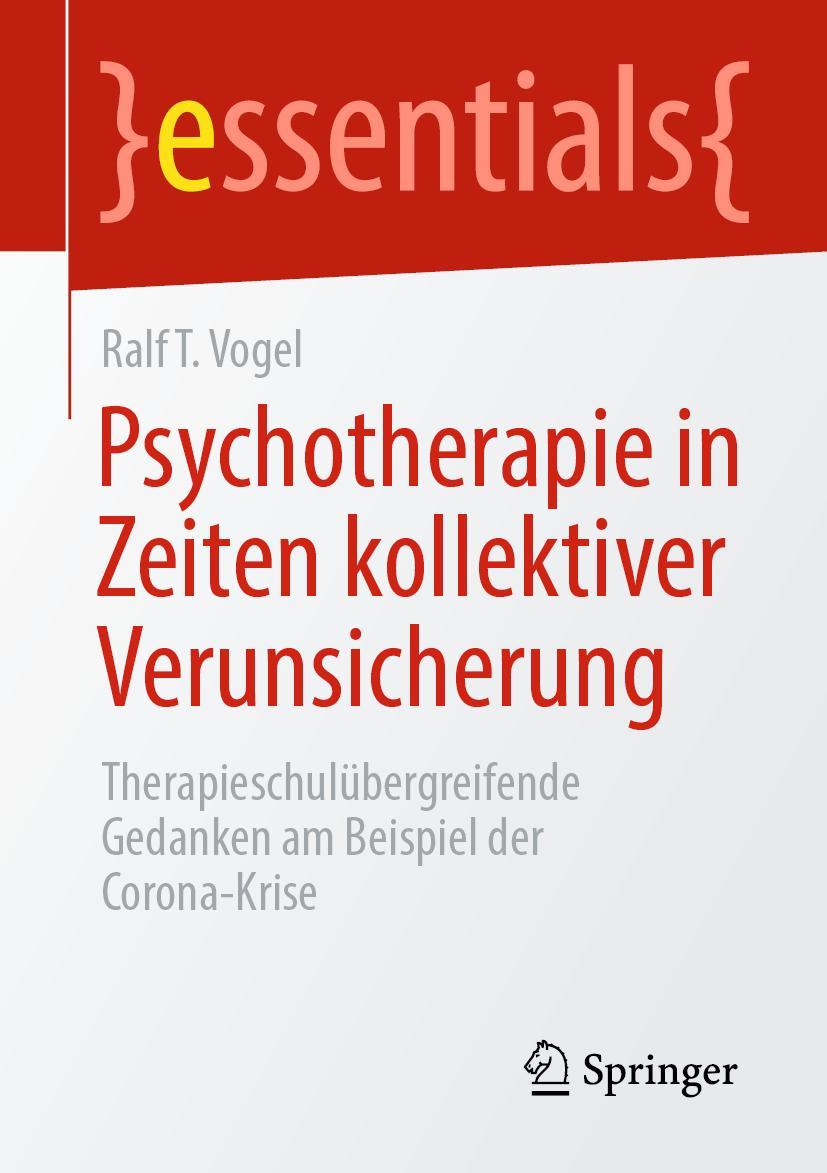 }essentials{

Ralf T. Vogel

Psychotherapie in Zeiten kollektiver Verunsicherung

Therapieschulübergreifende Gedanken am Beispiel der Corona-Krise

Springer